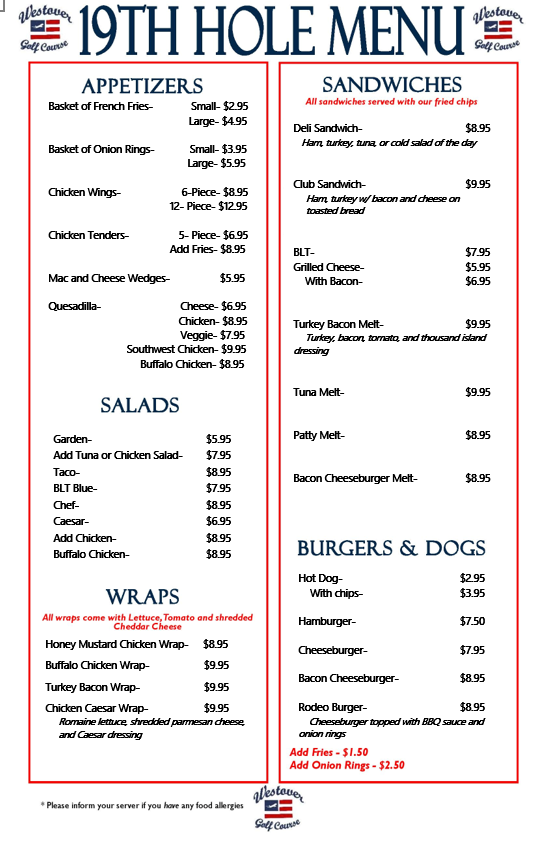 Westover Golf Course

19TH HOLE MENU

Westover Golf Course

APPETIZERS

Basket of French Fries- Small- $2.95
Large- $4.95

Basket of Onion Rings- Small- $3.95
Large- $5.95

Chicken Wings- 6-Piece- $8.95
12- Piece- $12.95

Chicken Tenders- 5- Piece- $6.95
Add Fries- $8.95

Mac and Cheese Wedges- $5.95

Quesadilla- Cheese- $6.95
Chicken- $8.95
Veggie- $7.95
Southwest Chicken- $9.95
Buffalo Chicken- $8.95

SALADS

Garden- $5.95
Add Tuna or Chicken Salad- $7.95
Taco- $8.95
BLT Blue- $7.95
Chef- $8.95
Caesar- $6.95
Add Chicken- $8.95
Buffalo Chicken- $8.95

WRAPS

All wraps come with Lettuce, Tomato and shredded Cheddar Cheese

Honey Mustard Chicken Wrap- $8.95

Buffalo Chicken Wrap- $9.95

Turkey Bacon Wrap- $9.95

Chicken Caesar Wrap- $9.95
Romaine lettuce, shredded parmesan cheese, and Caesar dressing

SANDWICHES

All sandwiches served with our fried chips

Deli Sandwich- $8.95
Ham, turkey, tuna, or cold salad of the day

Club Sandwich- $9.95
Ham, turkey w/ bacon and cheese on toasted bread

BLT- $7.95
Grilled Cheese- $5.95
With Bacon- $6.95

Turkey Bacon Melt- $9.95
Turkey, bacon, tomato, and thousand island dressing

Tuna Melt- $9.95

Patty Melt- $8.95

Bacon Cheeseburger Melt- $8.95

BURGERS & DOGS

Hot Dog- $2.95
With chips- $3.95

Hamburger- $7.50

Cheeseburger- $7.95

Bacon Cheeseburger- $8.95

Rodeo Burger- $8.95
Cheeseburger topped with BBQ sauce and onion rings

Add Fries - $1.50
Add Onion Rings - $2.50

* Please inform your server if you have any food allergies

Westover Golf Course